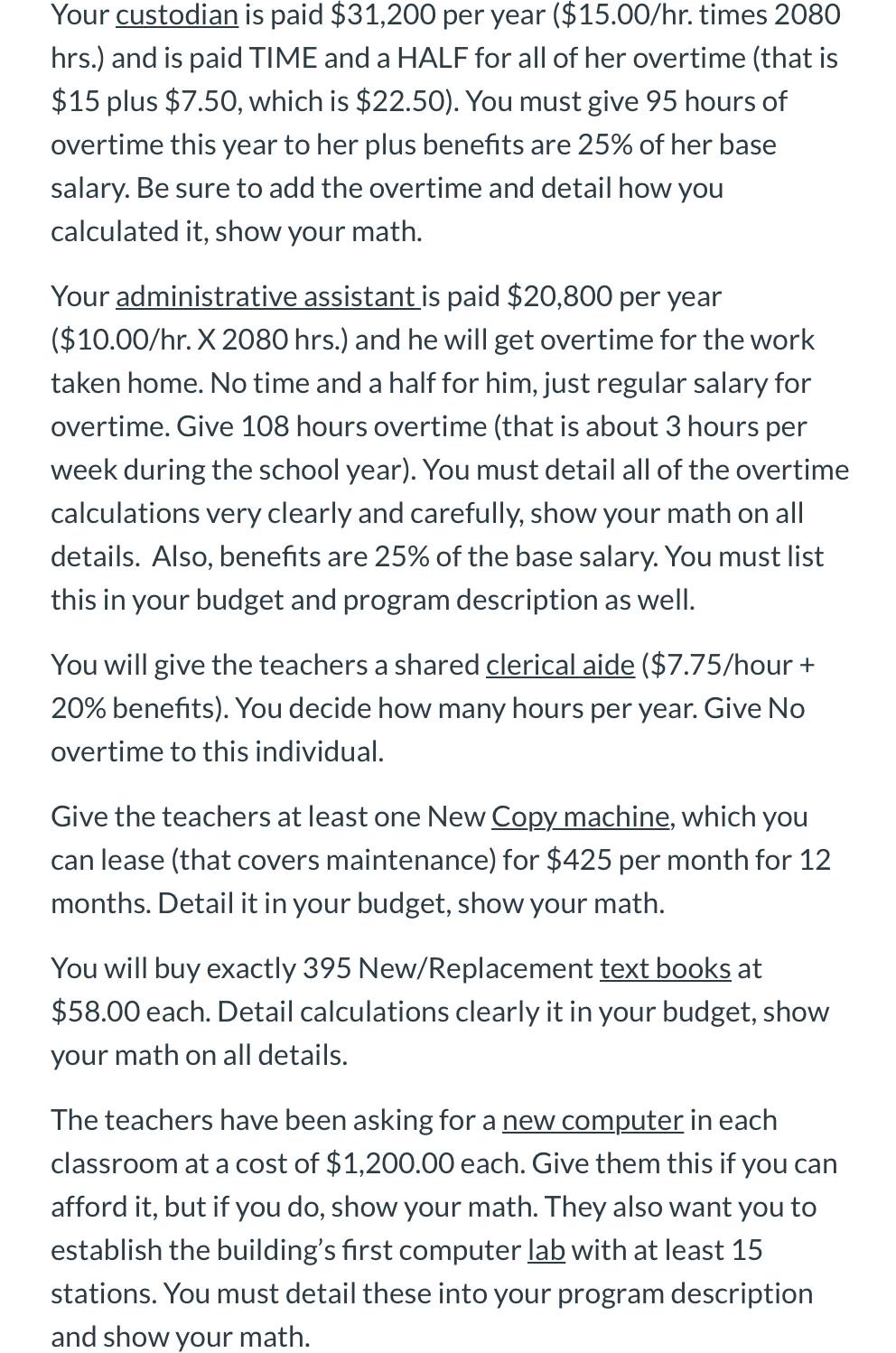 Your custodian is paid \$31,200 per year (\$15.00/hr. times 2080 hrs.) and is paid TIME and a HALF for all of her overtime (that is \$15 plus \$7.50, which is \$22.50). You must give 95 hours of overtime this year to her plus benefits are 25% of her base salary. Be sure to add the overtime and detail how you calculated it, show your math.

Your administrative assistant is paid \$20,800 per year (\$10.00/hr. X 2080 hrs.) and he will get overtime for the work taken home. No time and a half for him, just regular salary for overtime. Give 108 hours overtime (that is about 3 hours per week during the school year). You must detail all of the overtime calculations very clearly and carefully, show your math on all details. Also, benefits are 25% of the base salary. You must list this in your budget and program description as well.

You will give the teachers a shared clerical aide (\$7.75/hour + 20% benefits). You decide how many hours per year. Give No overtime to this individual.

Give the teachers at least one New Copy machine, which you can lease (that covers maintenance) for \$425 per month for 12 months. Detail it in your budget, show your math.

You will buy exactly 395 New/Replacement text books at \$58.00 each. Detail calculations clearly it in your budget, show your math on all details.

The teachers have been asking for a new computer in each classroom at a cost of \$1,200.00 each. Give them this if you can afford it, but if you do, show your math. They also want you to establish the building's first computer lab with at least 15 stations. You must detail these into your program description and show your math.